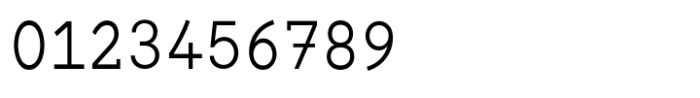 0123456789